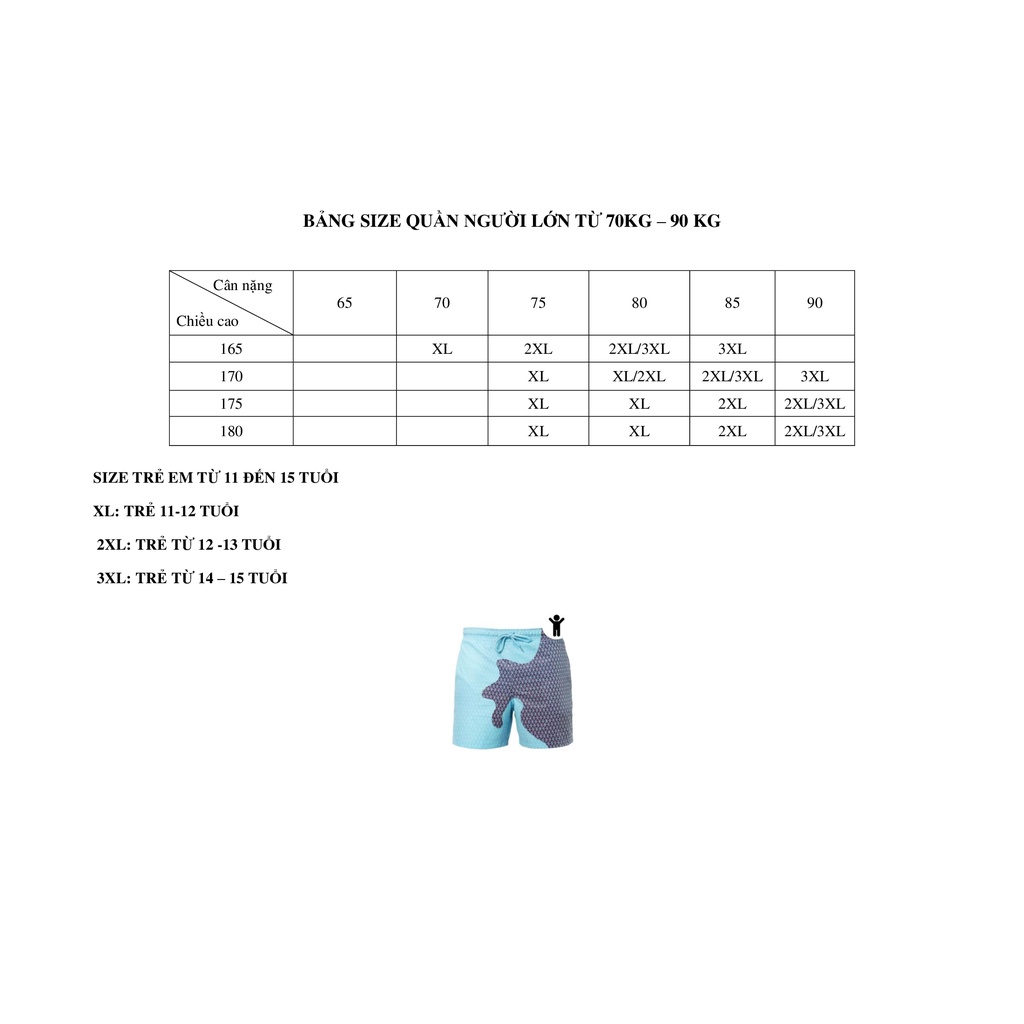 BẢNG SIZE QUẦN NGƯỜI LỚN TỪ 70KG – 90 KG

| Cân nặng / Chiều cao | 65 | 70 | 75 | 80 | 85 | 90 |
|---|---|---|---|---|---|---|
| 165 | | XL | 2XL | 2XL/3XL | 3XL | |
| 170 | | | XL | XL/2XL | 2XL/3XL | 3XL |
| 175 | | | XL | XL | 2XL | 2XL/3XL |
| 180 | | | XL | XL | 2XL | 2XL/3XL |

SIZE TRẺ EM TỪ 11 ĐẾN 15 TUỔI

XL: TRẺ 11-12 TUỔI

2XL: TRẺ TỪ 12 -13 TUỔI

3XL: TRẺ TỪ 14 – 15 TUỔI